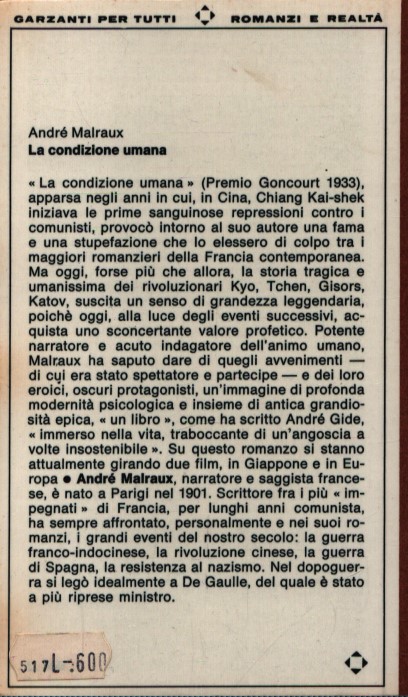 GARZANTI PER TUTTI ROMANZI E REALTÀ

André Malraux
La condizione umana

« La condizione umana » (Premio Goncourt 1933), apparsa negli anni in cui, in Cina, Chiang Kai-shek iniziava le prime sanguinose repressioni contro i comunisti, provocò intorno al suo autore una fama e una stupefazione che lo elessero di colpo tra i maggiori romanzieri della Francia contemporanea. Ma oggi, forse più che allora, la storia tragica e umanissima dei rivoluzionari Kyo, Tchen, Gisors, Katov, suscita un senso di grandezza leggendaria, poichè oggi, alla luce degli eventi successivi, acquista uno sconcertante valore profetico. Potente narratore e acuto indagatore dell'animo umano, Malraux ha saputo dare di quegli avvenimenti — di cui era stato spettatore e partecipe — e dei loro eroici, oscuri protagonisti, un'immagine di profonda modernità psicologica e insieme di antica grandiosità epica, « un libro », come ha scritto André Gide, « immerso nella vita, traboccante di un'angoscia a volte insostenibile ». Su questo romanzo si stanno attualmente girando due film, in Giappone e in Europa ● André Malraux, narratore e saggista francese, è nato a Parigi nel 1901. Scrittore fra i più « impegnati » di Francia, per lunghi anni comunista, ha sempre affrontato, personalmente e nei suoi romanzi, i grandi eventi del nostro secolo: la guerra franco-indocinese, la rivoluzione cinese, la guerra di Spagna, la resistenza al nazismo. Nel dopoguerra si legò idealmente a De Gaulle, del quale è stato a più riprese ministro.

517 L. 600